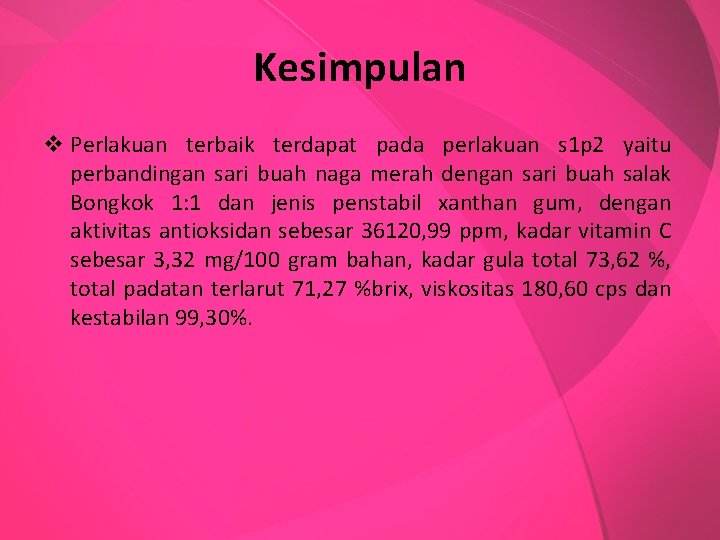 Kesimpulan

❖ Perlakuan terbaik terdapat pada perlakuan s1p2 yaitu perbandingan sari buah naga merah dengan sari buah salak Bongkok 1:1 dan jenis penstabil xanthan gum, dengan aktivitas antioksidan sebesar 36120,99 ppm, kadar vitamin C sebesar 3,32 mg/100 gram bahan, kadar gula total 73,62 %, total padatan terlarut 71,27 %brix, viskositas 180,60 cps dan kestabilan 99,30%.